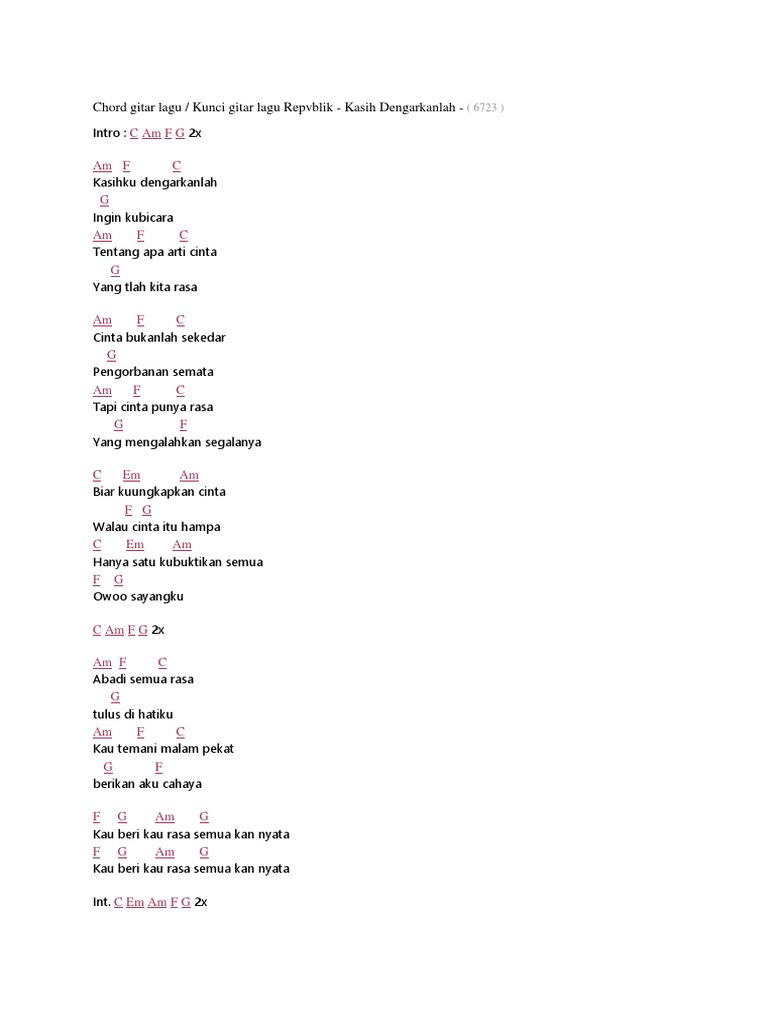 Chord gitar lagu / Kunci gitar lagu Repvblik - Kasih Dengarkanlah - ( 6723 )

Intro : C Am F G 2x

Am F C
Kasihku dengarkanlah
G
Ingin kubicara
Am F C
Tentang apa arti cinta
G
Yang tlah kita rasa

Am F C
Cinta bukanlah sekedar
G
Pengorbanan semata
Am F C
Tapi cinta punya rasa
G F
Yang mengalahkan segalanya

C Em Am
Biar kuungkapkan cinta
F G
Walau cinta itu hampa
C Em Am
Hanya satu kubuktikan semua
F G
Owoo sayangku

C Am F G 2x

Am F C
Abadi semua rasa
G
tulus di hatiku
Am F C
Kau temani malam pekat
G F
berikan aku cahaya

F G Am G
Kau beri kau rasa semua kan nyata
F G Am G
Kau beri kau rasa semua kan nyata

Int. C Em Am F G 2x